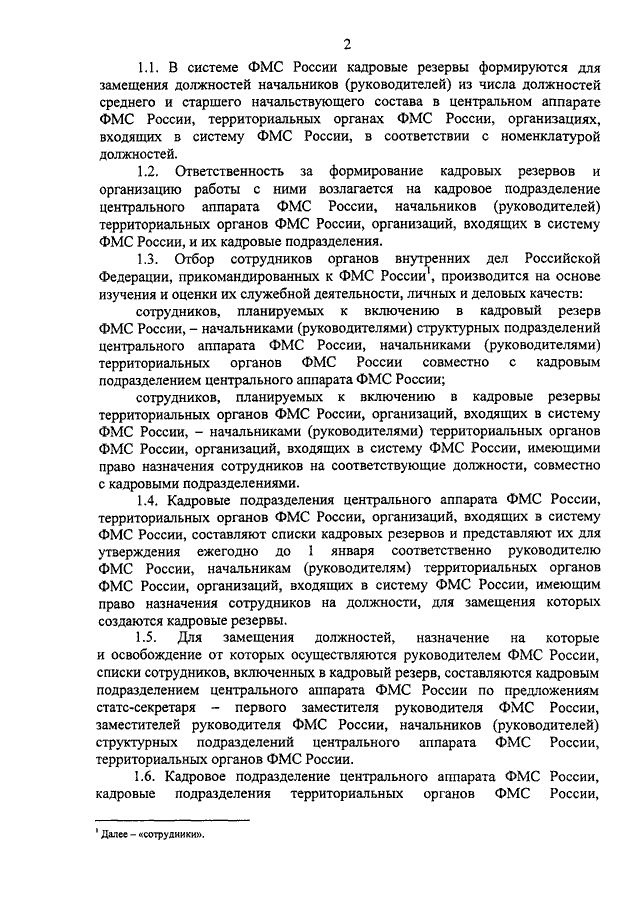 2

1.1. В системе ФМС России кадровые резервы формируются для замещения должностей начальников (руководителей) из числа должностей среднего и старшего начальствующего состава в центральном аппарате ФМС России, территориальных органах ФМС России, организациях, входящих в систему ФМС России, в соответствии с номенклатурой должностей.

1.2. Ответственность за формирование кадровых резервов и организацию работы с ними возлагается на кадровое подразделение центрального аппарата ФМС России, начальников (руководителей) территориальных органов ФМС России, организаций, входящих в систему ФМС России, и их кадровые подразделения.

1.3. Отбор сотрудников органов внутренних дел Российской Федерации, прикомандированных к ФМС России$^1$, производится на основе изучения и оценки их служебной деятельности, личных и деловых качеств:

сотрудников, планируемых к включению в кадровый резерв ФМС России, – начальниками (руководителями) структурных подразделений центрального аппарата ФМС России, начальниками (руководителями) территориальных органов ФМС России совместно с кадровым подразделением центрального аппарата ФМС России;

сотрудников, планируемых к включению в кадровые резервы территориальных органов ФМС России, организаций, входящих в систему ФМС России, – начальниками (руководителями) территориальных органов ФМС России, организаций, входящих в систему ФМС России, имеющими право назначения сотрудников на соответствующие должности, совместно с кадровыми подразделениями.

1.4. Кадровые подразделения центрального аппарата ФМС России, территориальных органов ФМС России, организаций, входящих в систему ФМС России, составляют списки кадровых резервов и представляют их для утверждения ежегодно до 1 января соответственно руководителю ФМС России, начальникам (руководителям) территориальных органов ФМС России, организаций, входящих в систему ФМС России, имеющим право назначения сотрудников на должности, для замещения которых создаются кадровые резервы.

1.5. Для замещения должностей, назначение на которые и освобождение от которых осуществляются руководителем ФМС России, списки сотрудников, включенных в кадровый резерв, составляются кадровым подразделением центрального аппарата ФМС России по предложениям статс-секретаря – первого заместителя руководителя ФМС России, заместителей руководителя ФМС России, начальников (руководителей) структурных подразделений центрального аппарата ФМС России, территориальных органов ФМС России.

1.6. Кадровое подразделение центрального аппарата ФМС России, кадровые подразделения территориальных органов ФМС России,

$^1$ Далее – «сотрудники».